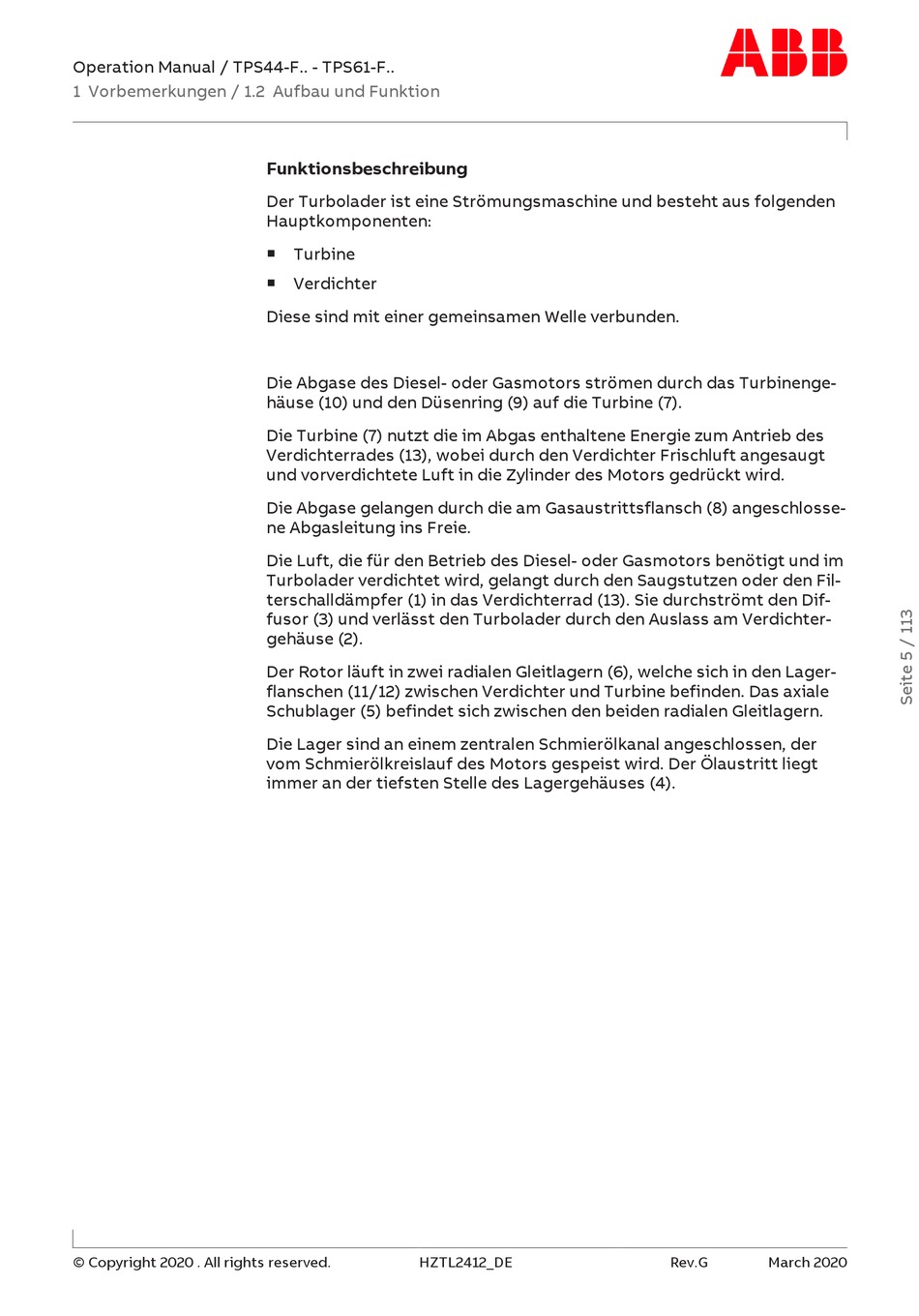 Operation Manual / TPS44-F.. - TPS61-F..
1 Vorbemerkungen / 1.2 Aufbau und Funktion

ABB

Funktionsbeschreibung

Der Turbolader ist eine Strömungsmaschine und besteht aus folgenden Hauptkomponenten:

• Turbine
• Verdichter

Diese sind mit einer gemeinsamen Welle verbunden.

Die Abgase des Diesel- oder Gasmotors strömen durch das Turbinengehäuse (10) und den Düsenring (9) auf die Turbine (7).

Die Turbine (7) nutzt die im Abgas enthaltene Energie zum Antrieb des Verdichterrades (13), wobei durch den Verdichter Frischluft angesaugt und vorverdichtete Luft in die Zylinder des Motors gedrückt wird.

Die Abgase gelangen durch die am Gasaustrittsflansch (8) angeschlossene Abgasleitung ins Freie.

Die Luft, die für den Betrieb des Diesel- oder Gasmotors benötigt und im Turbolader verdichtet wird, gelangt durch den Saugstutzen oder den Filterschalldämpfer (1) in das Verdichterrad (13). Sie durchströmt den Diffusor (3) und verlässt den Turbolader durch den Auslass am Verdichtergehäuse (2).

Der Rotor läuft in zwei radialen Gleitlagern (6), welche sich in den Lagerflanschen (11/12) zwischen Verdichter und Turbine befinden. Das axiale Schublager (5) befindet sich zwischen den beiden radialen Gleitlagern.

Die Lager sind an einem zentralen Schmierölkanal angeschlossen, der vom Schmierölkreislauf des Motors gespeist wird. Der Ölaustritt liegt immer an der tiefsten Stelle des Lagergehäuses (4).

Seite 5 / 113

© Copyright 2020 . All rights reserved. HZTL2412_DE Rev.G March 2020